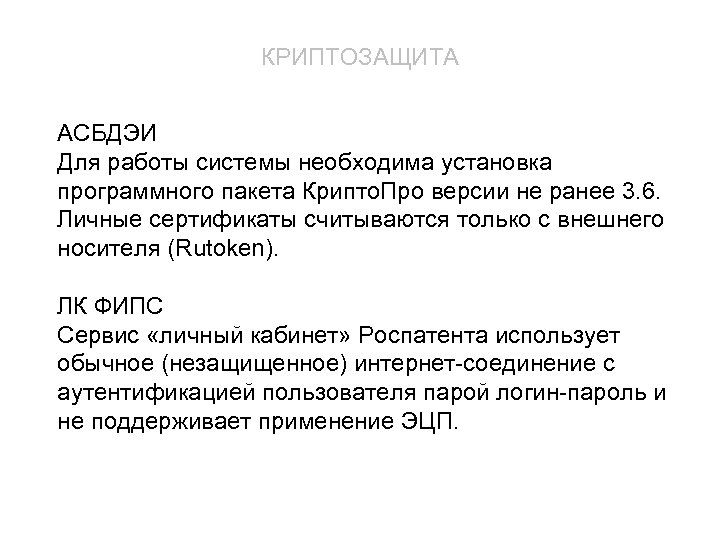 КРИПТОЗАЩИТА

АСБДЭИ
Для работы системы необходима установка программного пакета КриптоПро версии не ранее 3.6. Личные сертификаты считываются только с внешнего носителя (Rutoken).

ЛК ФИПС
Сервис «личный кабинет» Роспатента использует обычное (незащищенное) интернет-соединение с аутентификацией пользователя парой логин-пароль и не поддерживает применение ЭЦП.